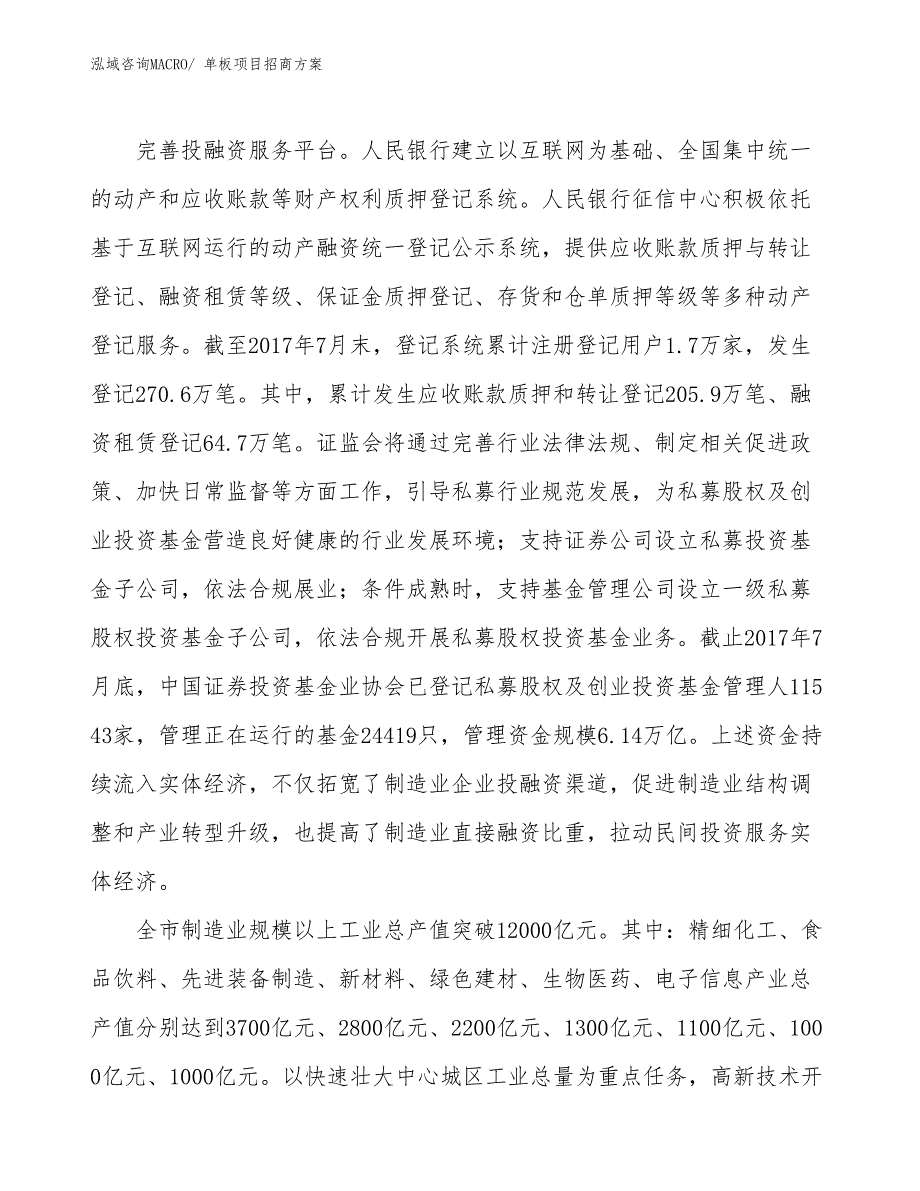 泓域咨询MACRO/ 单板项目招商方案

完善投融资服务平台。人民银行建立以互联网为基础、全国集中统一的动产和应收账款等财产权利质押登记系统。人民银行征信中心积极依托基于互联网运行的动产融资统一登记公示系统，提供应收账款质押与转让登记、融资租赁等级、保证金质押登记、存货和仓单质押等级等多种动产登记服务。截至2017年7月末，登记系统累计注册登记用户1.7万家，发生登记270.6万笔。其中，累计发生应收账款质押和转让登记205.9万笔、融资租赁登记64.7万笔。证监会将通过完善行业法律法规、制定相关促进政策、加快日常监督等方面工作，引导私募行业规范发展，为私募股权及创业投资基金营造良好健康的行业发展环境；支持证券公司设立私募投资基金子公司，依法合规展业；条件成熟时，支持基金管理公司设立一级私募股权投资基金子公司，依法合规开展私募股权投资基金业务。截止2017年7月底，中国证券投资基金业协会已登记私募股权及创业投资基金管理人11543家，管理正在运行的基金24419只，管理资金规模6.14万亿。上述资金持续流入实体经济，不仅拓宽了制造业企业投融资渠道，促进制造业结构调整和产业转型升级，也提高了制造业直接融资比重，拉动民间投资服务实体经济。

全市制造业规模以上工业总产值突破12000亿元。其中：精细化工、食品饮料、先进装备制造、新材料、绿色建材、生物医药、电子信息产业总产值分别达到3700亿元、2800亿元、2200亿元、1300亿元、1100亿元、1000亿元、1000亿元。以快速壮大中心城区工业总量为重点任务，高新技术开